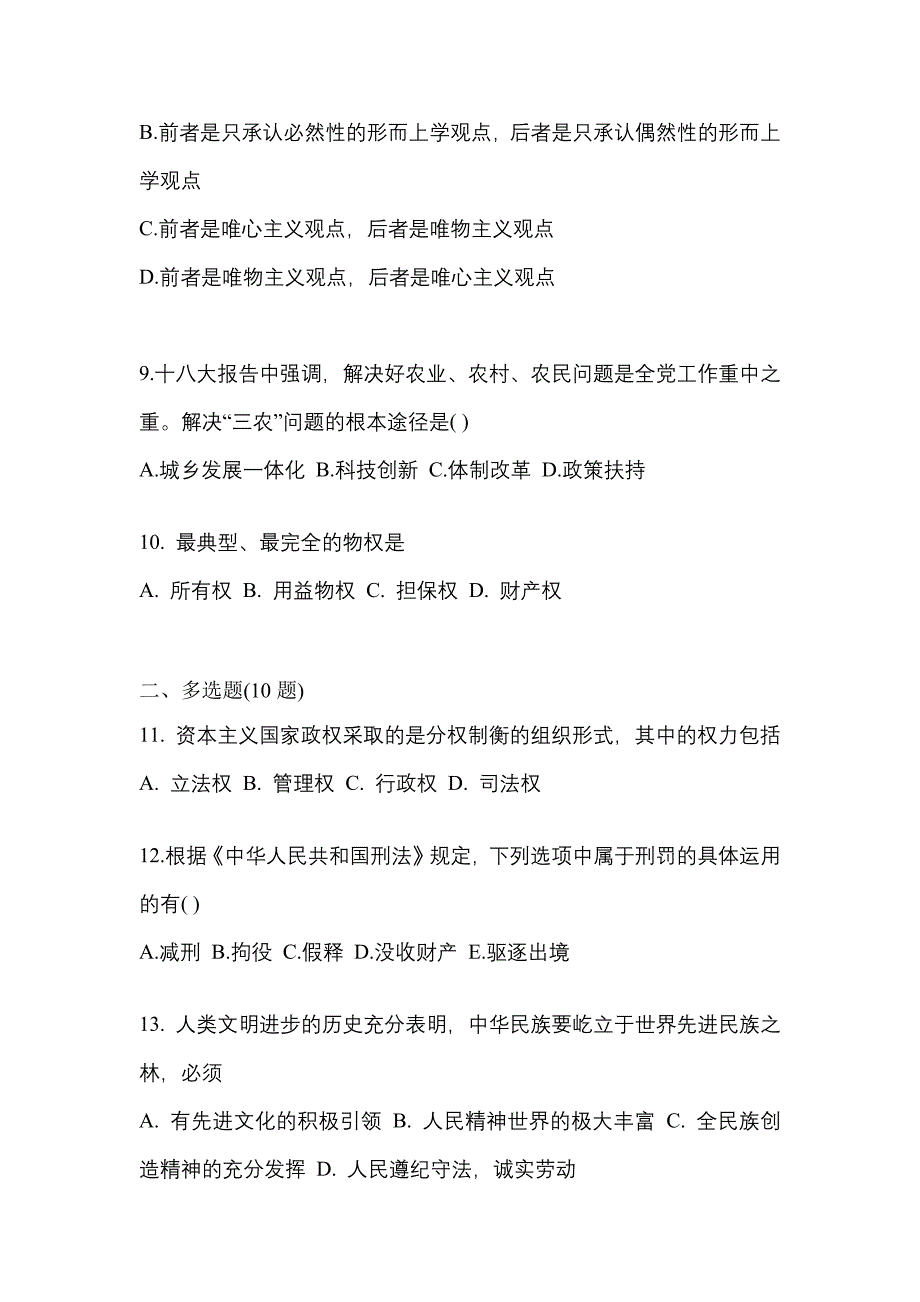 B.前者是只承认必然性的形而上学观点，后者是只承认偶然性的形而上学观点

C.前者是唯心主义观点，后者是唯物主义观点

D.前者是唯物主义观点，后者是唯心主义观点

9.十八大报告中强调，解决好农业、农村、农民问题是全党工作重中之重。解决“三农”问题的根本途径是( )

A.城乡发展一体化 B.科技创新 C.体制改革 D.政策扶持

10. 最典型、最完全的物权是

A. 所有权 B. 用益物权 C. 担保权 D. 财产权

二、多选题(10 题)

11. 资本主义国家政权采取的是分权制衡的组织形式，其中的权力包括

A. 立法权 B. 管理权 C. 行政权 D. 司法权

12.根据《中华人民共和国刑法》规定，下列选项中属于刑罚的具体运用的有( )

A.减刑 B.拘役 C.假释 D.没收财产 E.驱逐出境

13. 人类文明进步的历史充分表明，中华民族要屹立于世界先进民族之林，必须

A. 有先进文化的积极引领 B. 人民精神世界的极大丰富 C. 全民族创造精神的充分发挥 D. 人民遵纪守法，诚实劳动